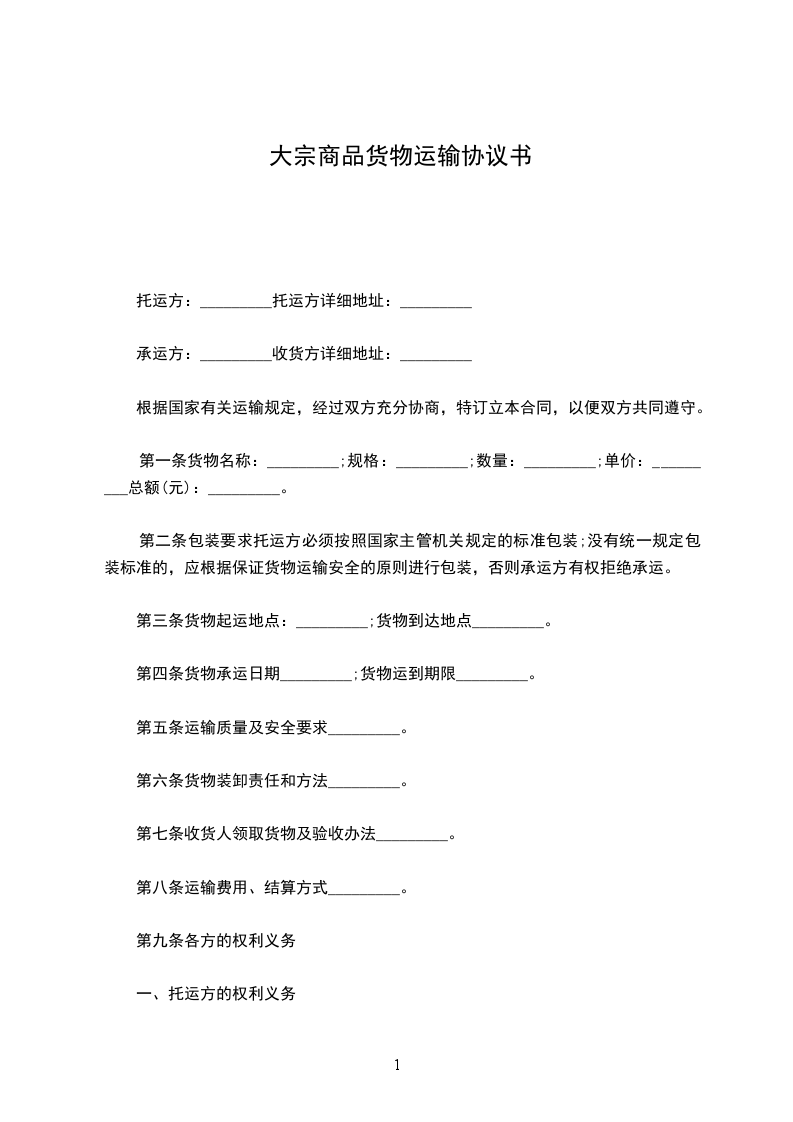 大宗商品货物运输协议书

托运方：____托运方详细地址：____

承运方：____收货方详细地址：____

根据国家有关运输规定，经过双方充分协商，特订立本合同，以便双方共同遵守。

第一条货物名称：____;规格：____;数量：____;单价：____总额(元)：____。

第二条包装要求托运方必须按照国家主管机关规定的标准包装;没有统一规定包装标准的，应根据保证货物运输安全的原则进行包装，否则承运方有权拒绝承运。

第三条货物起运地点：____;货物到达地点____。

第四条货物承运日期____;货物运到期限____。

第五条运输质量及安全要求____。

第六条货物装卸责任和方法____。

第七条收货人领取货物及验收办法____。

第八条运输费用、结算方式____。

第九条各方的权利义务

一、托运方的权利义务

1